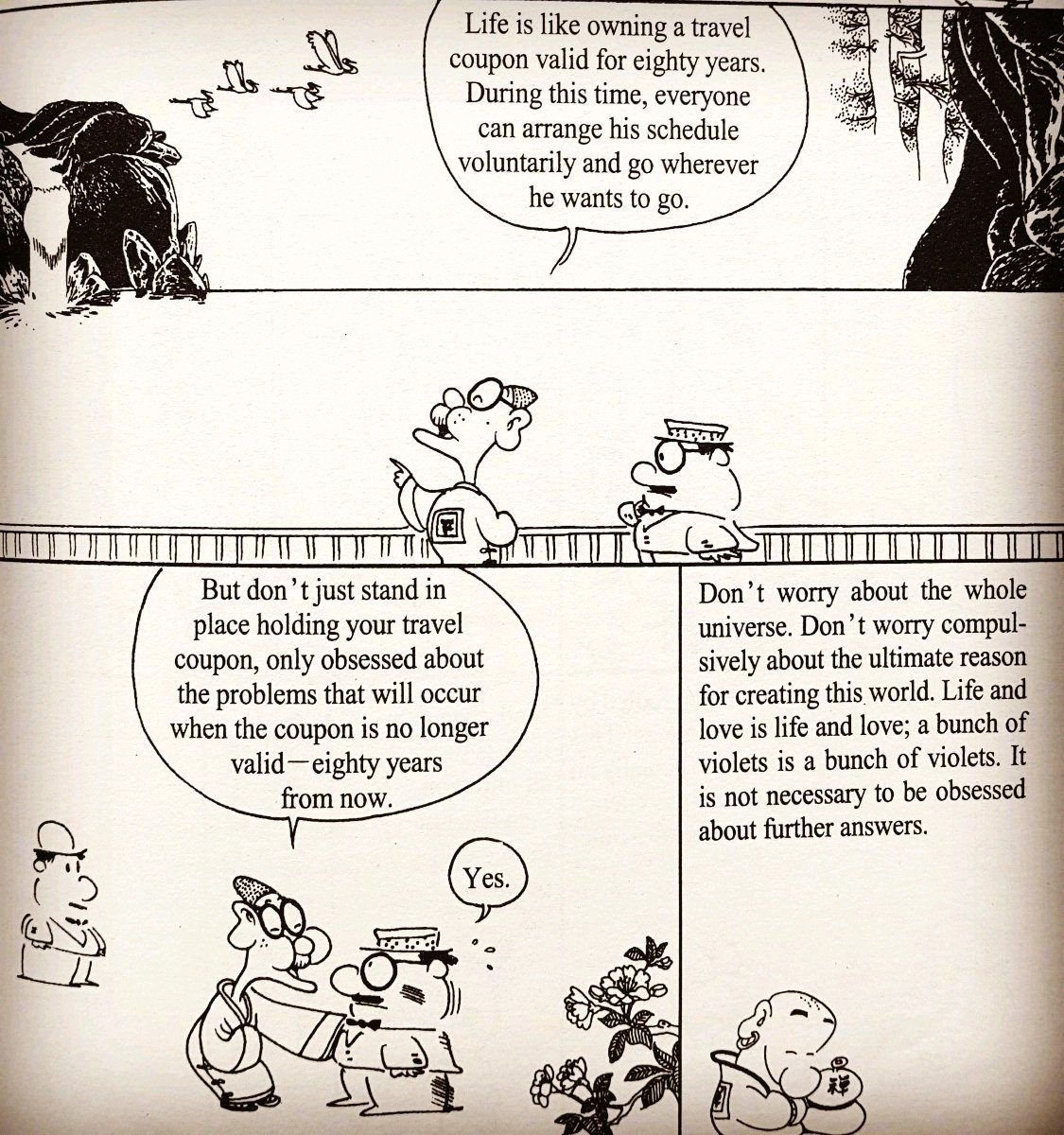 Life is like owning a travel coupon valid for eighty years. During this time, everyone can arrange his schedule voluntarily and go wherever he wants to go.

But don't just stand in place holding your travel coupon, only obsessed about the problems that will occur when the coupon is no longer valid—eighty years from now.

Yes.

Don't worry about the whole universe. Don't worry compulsively about the ultimate reason for creating this world. Life and love is life and love; a bunch of violets is a bunch of violets. It is not necessary to be obsessed about further answers.